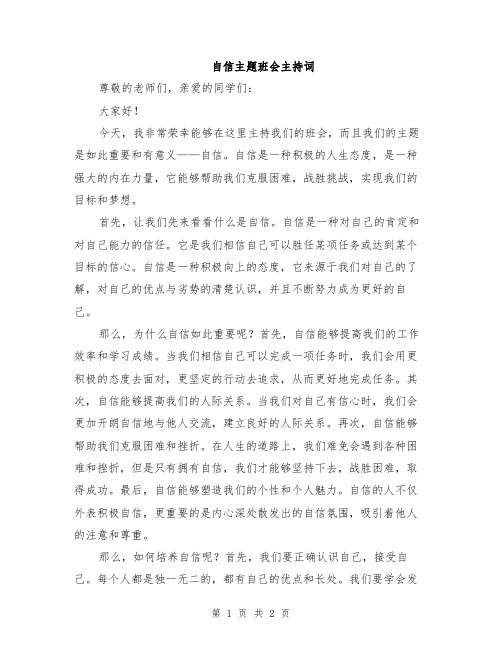 自信主题班会主持词

尊敬的老师们，亲爱的同学们：

大家好！

今天，我非常荣幸能够在这里主持我们的班会，而且我们的主题是如此重要和有意义——自信。自信是一种积极的人生态度，是一种强大的内在力量，它能够帮助我们克服困难，战胜挑战，实现我们的目标和梦想。

首先，让我们先来看看什么是自信。自信是一种对自己的肯定和对自己能力的信任。它是我们相信自己可以胜任某项任务或达到某个目标的信心。自信是一种积极向上的态度，它来源于我们对自己的了解，对自己的优点与劣势的清楚认识，并且不断努力成为更好的自己。

那么，为什么自信如此重要呢？首先，自信能够提高我们的工作效率和学习成绩。当我们相信自己可以完成一项任务时，我们会用更积极的态度去面对，更坚定的行动去追求，从而更好地完成任务。其次，自信能够提高我们的人际关系。当我们对自己有信心时，我们会更加开朗自信地与他人交流，建立良好的人际关系。再次，自信能够帮助我们克服困难和挫折。在人生的道路上，我们难免会遇到各种困难和挫折，但是只有拥有自信，我们才能够坚持下去，战胜困难，取得成功。最后，自信能够塑造我们的个性和个人魅力。自信的人不仅外表积极自信，更重要的是内心深处散发出的自信氛围，吸引着他人的注意和尊重。

那么，如何培养自信呢？首先，我们要正确认识自己，接受自己。每个人都是独一无二的，都有自己的优点和长处。我们要学会发

第 1 页 共 2 页